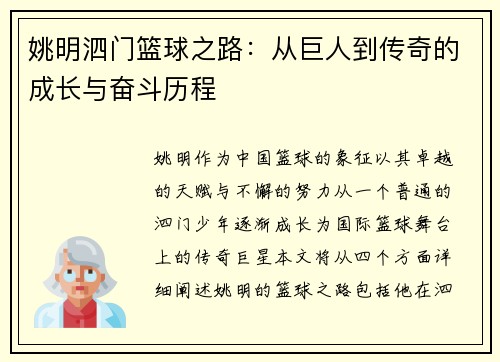 姚明泗门篮球之路：从巨人到传奇的成长与奋斗历程

姚明作为中国篮球的象征以其卓越的天赋与不懈的努力从一个普通的泗门少年逐渐成长为国际篮球舞台上的传奇巨星本文将从四个方面详细阐述姚明的篮球之路包括他在泗